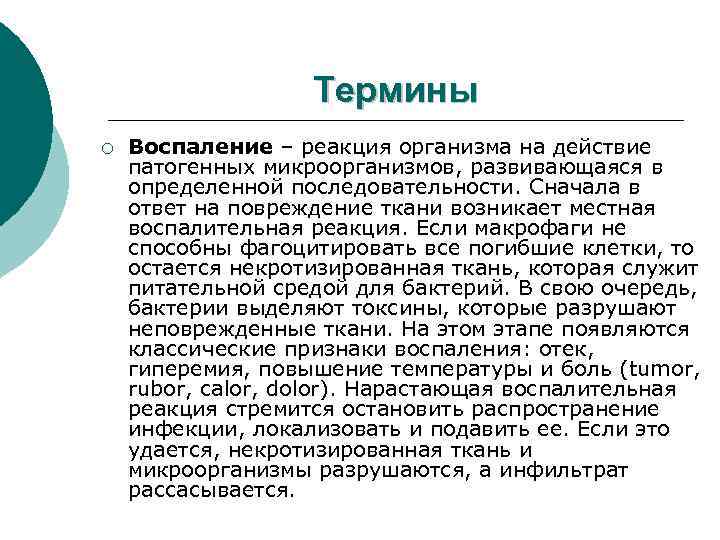 Термины

Воспаление – реакция организма на действие патогенных микроорганизмов, развивающаяся в определенной последовательности. Сначала в ответ на повреждение ткани возникает местная воспалительная реакция. Если макрофаги не способны фагоцитировать все погибшие клетки, то остается некротизированная ткань, которая служит питательной средой для бактерий. В свою очередь, бактерии выделяют токсины, которые разрушают неповрежденные ткани. На этом этапе появляются классические признаки воспаления: отек, гиперемия, повышение температуры и боль (tumor, rubor, calor, dolor). Нарастающая воспалительная реакция стремится остановить распространение инфекции, локализовать и подавить ее. Если это удается, некротизированная ткань и микроорганизмы разрушаются, а инфильтрат рассасывается.